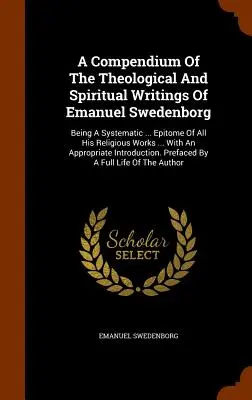 A Compendium Of The Theological And Spiritual Writings Of Emanuel Swedenborg

Being A Systematic ... Epitome Of All His Religious Works ... With An Appropriate Introduction. Prefaced By A Full Life Of The Author

Scholar SELECT

EMANUEL SWEDENBORG